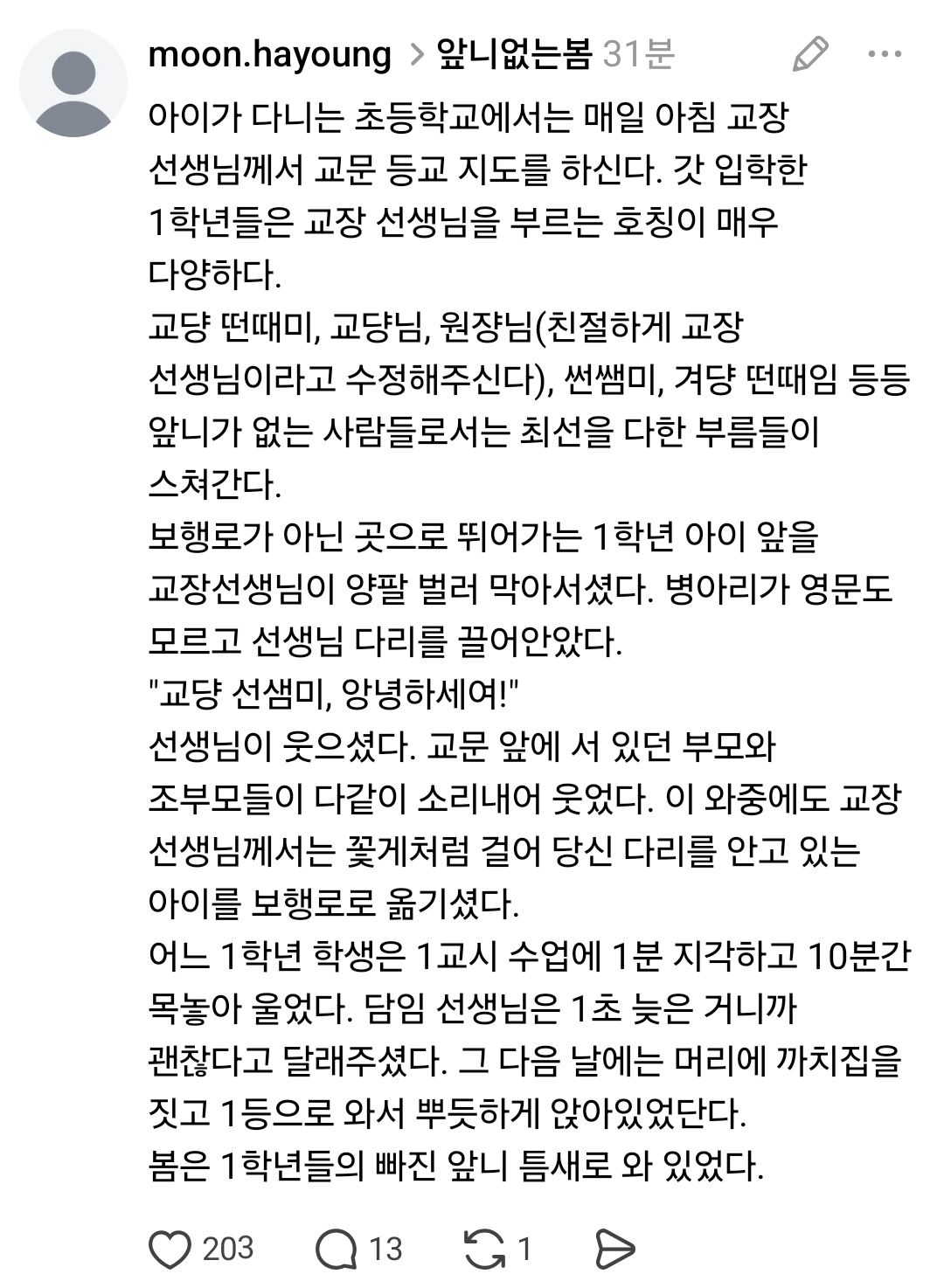 moon.hayoung > 앞니없는봄 31분

아이가 다니는 초등학교에서는 매일 아침 교장 선생님께서 교문 등교 지도를 하신다. 갓 입학한 1학년들은 교장 선생님을 부르는 호칭이 매우 다양하다.
교댱 떤때미, 교댱님, 원쟝님(친절하게 교장 선생님이라고 수정해주신다), 썬쌤미, 겨댱 떤때임 등등 앞니가 없는 사람들로서는 최선을 다한 부름들이 스쳐간다.
보행로가 아닌 곳으로 뛰어가는 1학년 아이 앞을 교장선생님이 양팔 벌려 막아서셨다. 병아리가 영문도 모르고 선생님 다리를 끌어안았다.
"교댱 선샘미, 앙녕하세여!"
선생님이 웃으셨다. 교문 앞에 서 있던 부모와 조부모들이 다같이 소리내어 웃었다. 이 와중에도 교장 선생님께서는 꽃게처럼 걸어 당신 다리를 안고 있는 아이를 보행로로 옮기셨다.
어느 1학년 학생은 1교시 수업에 1분 지각하고 10분간 목놓아 울었다. 담임 선생님은 1초 늦은 거니까 괜찮다고 달래주셨다. 그 다음 날에는 머리에 까치집을 짓고 1등으로 와서 뿌듯하게 앉아있었단다.
봄은 1학년들의 빠진 앞니 틈새로 와 있었다.

203 13 1